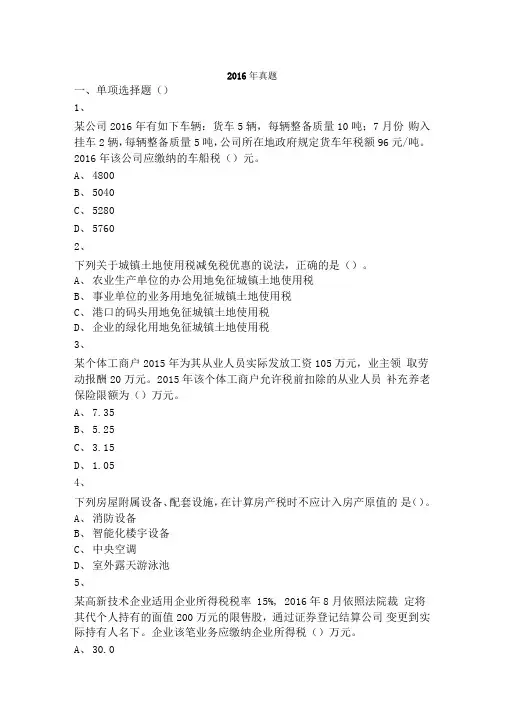 2016年真题
一、单项选择题（）
1、
某公司 2016 年有如下车辆：货车 5 辆，每辆整备质量 10 吨；7 月份 购入挂车 2 辆，每辆整备质量 5 吨，公司所在地政府规定货车年税额 96 元/吨。2016 年该公司应缴纳的车船税（）元。
A、 4800
B、 5040
C、 5280
D、 5760
2、
下列关于城镇土地使用税减免税优惠的说法，正确的是（）。
A、 农业生产单位的办公用地免征城镇土地使用税
B、 事业单位的业务用地免征城镇土地使用税
C、 港口的码头用地免征城镇土地使用税
D、 企业的绿化用地免征城镇土地使用税
3、
某个体工商户 2015 年为其从业人员实际发放工资 105 万元，业主领 取劳动报酬 20 万元。2015 年该个体工商户允许税前扣除的从业人员 补充养老保险限额为（）万元。
A、 7.35
B、 5.25
C、 3.15
D、 1.05
4、
下列房屋附属设备、配套设施，在计算房产税时不应计入房产原值的 是（）。
A、 消防设备
B、 智能化楼宇设备
C、 中央空调
D、 室外露天游泳池
5、
某高新技术企业适用企业所得税税率 15%，2016 年 8 月依照法院裁 定将其代个人持有的面值 200 万元的限售股，通过证券登记结算公司 变更到实际持有人名下。企业该笔业务应缴纳企业所得税（）万元。
A、 30.0